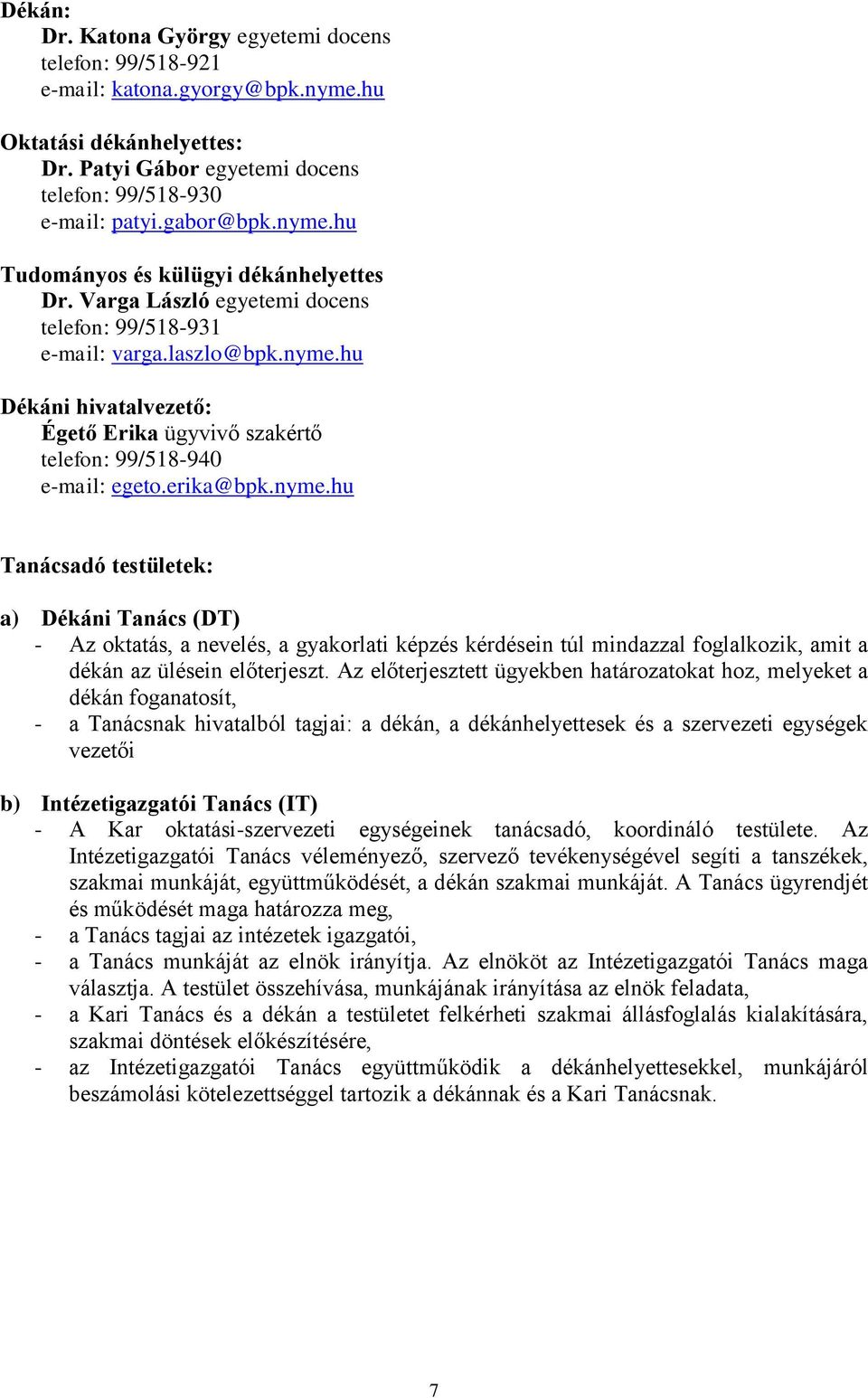 Dékán:
Dr. Katona György egyetemi docens
telefon: 99/518-921
e-mail: katona.gyorgy@bpk.nyme.hu

Oktatási dékánhelyettes:
Dr. Patyi Gábor egyetemi docens
telefon: 99/518-930
e-mail: patyi.gabor@bpk.nyme.hu

Tudományos és külügyi dékánhelyettes
Dr. Varga László egyetemi docens
telefon: 99/518-931
e-mail: varga.laszlo@bpk.nyme.hu

Dékáni hivatalvezető:
Égető Erika ügyvivő szakértő
telefon: 99/518-940
e-mail: egeto.erika@bpk.nyme.hu

Tanácsadó testületek:

a) Dékáni Tanács (DT)
- Az oktatás, a nevelés, a gyakorlati képzés kérdésein túl mindazzal foglalkozik, amit a dékán az ülésein előterjeszt. Az előterjesztett ügyekben határozatokat hoz, melyeket a dékán foganatosít,
- a Tanácsnak hivatalból tagjai: a dékán, a dékánhelyettesek és a szervezeti egységek vezetői

b) Intézetigazgatói Tanács (IT)
- A Kar oktatási-szervezeti egységeinek tanácsadó, koordináló testülete. Az Intézetigazgatói Tanács véleményező, szervező tevékenységével segíti a tanszékek, szakmai munkáját, együttműködését, a dékán szakmai munkáját. A Tanács ügyrendjét és működését maga határozza meg,
- a Tanács tagjai az intézetek igazgatói,
- a Tanács munkáját az elnök irányítja. Az elnököt az Intézetigazgatói Tanács maga választja. A testület összehívása, munkájának irányítása az elnök feladata,
- a Kari Tanács és a dékán a testületet felkérheti szakmai állásfoglalás kialakítására, szakmai döntések előkészítésére,
- az Intézetigazgatói Tanács együttműködik a dékánhelyettesekkel, munkájáról beszámolási kötelezettséggel tartozik a dékánnak és a Kari Tanácsnak.

7